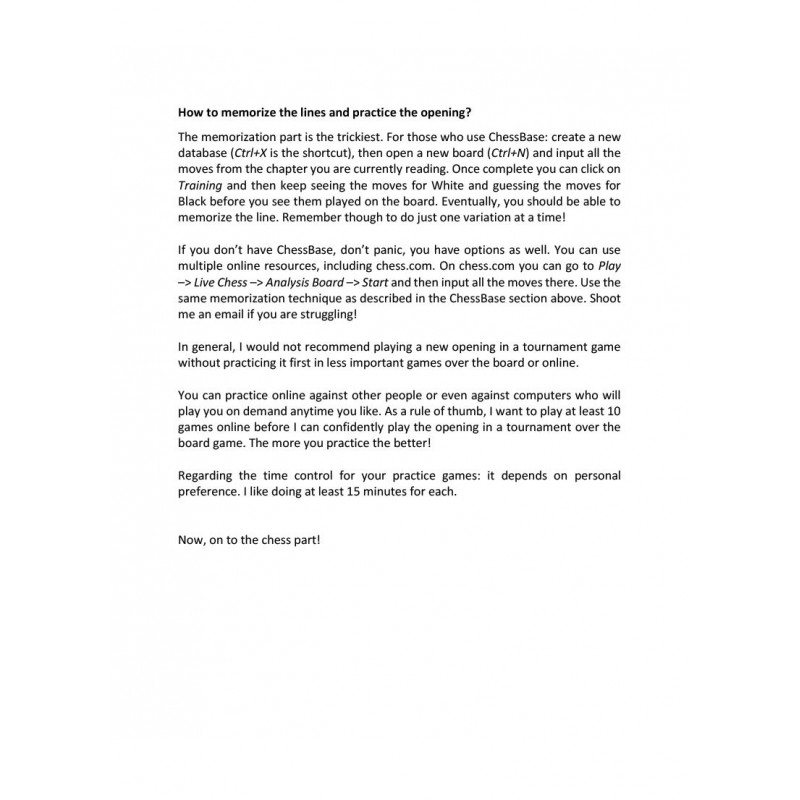 How to memorize the lines and practice the opening?

The memorization part is the trickiest. For those who use ChessBase: create a new database (Ctrl+X is the shortcut), then open a new board (Ctrl+N) and input all the moves from the chapter you are currently reading. Once complete you can click on Training and then keep seeing the moves for White and guessing the moves for Black before you see them played on the board. Eventually, you should be able to memorize the line. Remember though to do just one variation at a time!

If you don't have ChessBase, don't panic, you have options as well. You can use multiple online resources, including chess.com. On chess.com you can go to Play –> Live Chess –> Analysis Board –> Start and then input all the moves there. Use the same memorization technique as described in the ChessBase section above. Shoot me an email if you are struggling!

In general, I would not recommend playing a new opening in a tournament game without practicing it first in less important games over the board or online.

You can practice online against other people or even against computers who will play you on demand anytime you like. As a rule of thumb, I want to play at least 10 games online before I can confidently play the opening in a tournament over the board game. The more you practice the better!

Regarding the time control for your practice games: it depends on personal preference. I like doing at least 15 minutes for each.

Now, on to the chess part!